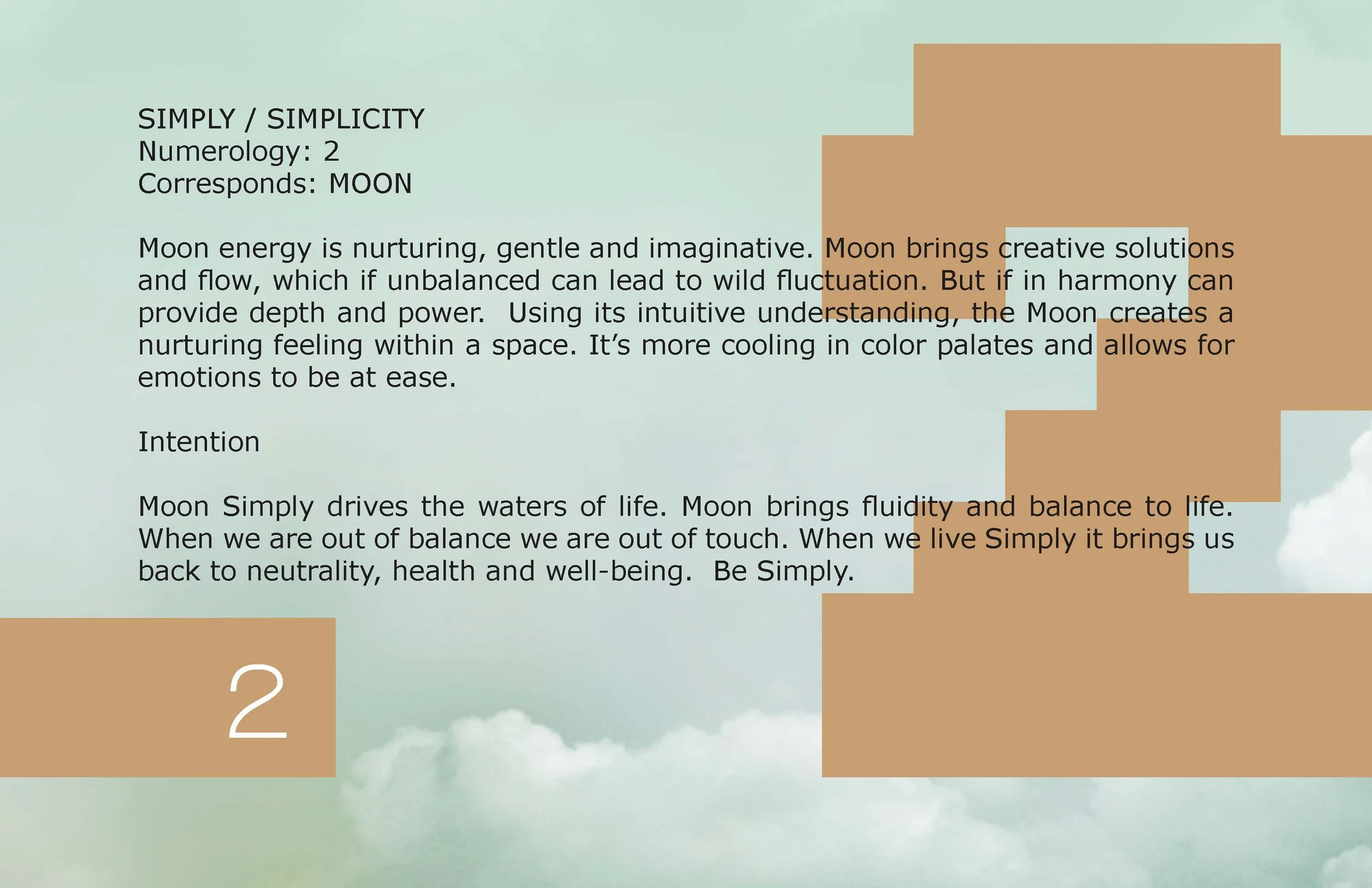 SIMPLY / SIMPLICITY
Numerology: 2
Corresponds: MOON

Moon energy is nurturing, gentle and imaginative. Moon brings creative solutions and flow, which if unbalanced can lead to wild fluctuation. But if in harmony can provide depth and power. Using its intuitive understanding, the Moon creates a nurturing feeling within a space. It's more cooling in color palates and allows for emotions to be at ease.

Intention

Moon Simply drives the waters of life. Moon brings fluidity and balance to life. When we are out of balance we are out of touch. When we live Simply it brings us back to neutrality, health and well-being. Be Simply.

2